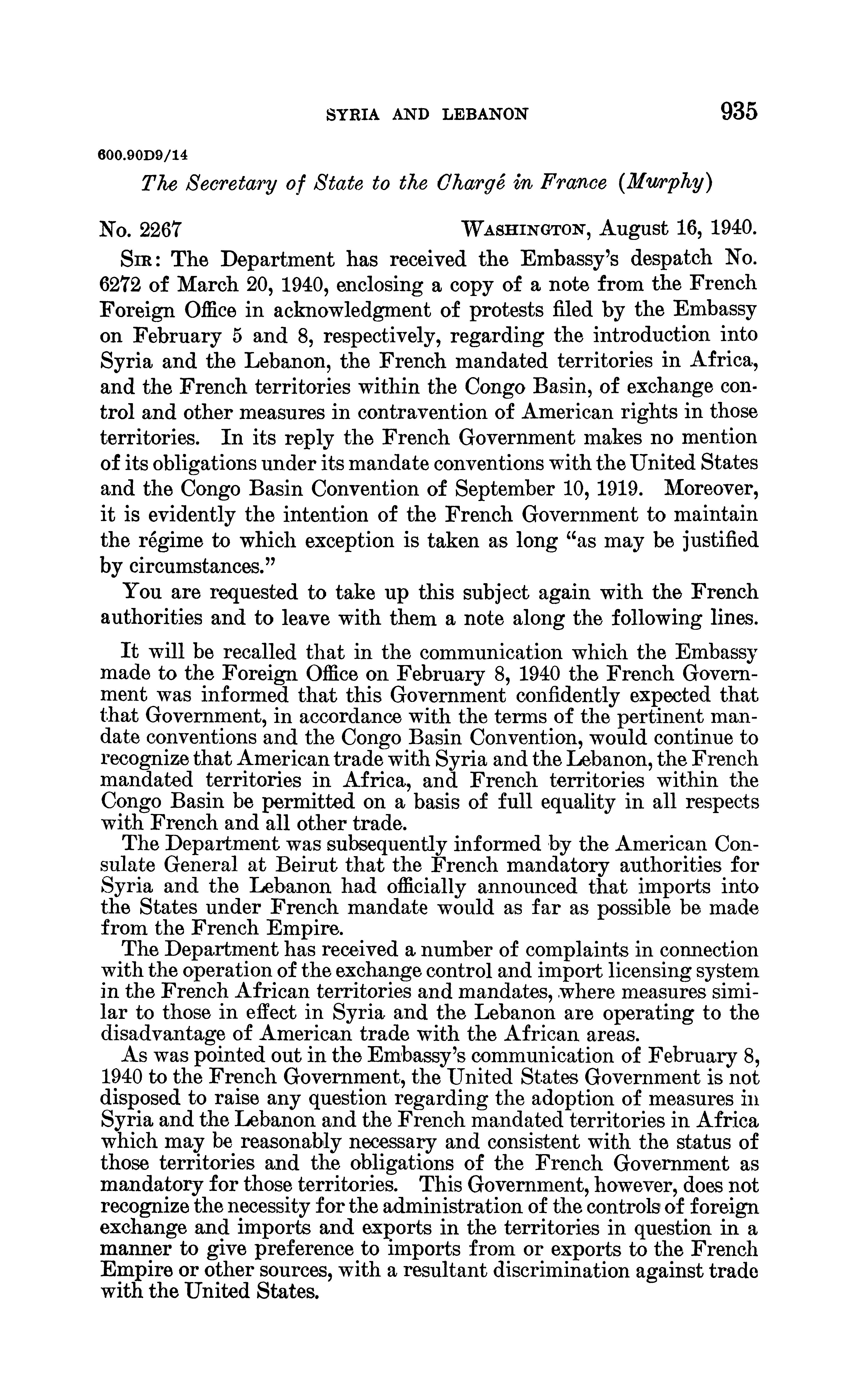 SYRIA AND LEBANON 935

600.90D9/14

The Secretary of State to the Chargé in France (Murphy)

No. 2267 WASHINGTON, August 16, 1940.

SIR: The Department has received the Embassy's despatch No. 6272 of March 20, 1940, enclosing a copy of a note from the French Foreign Office in acknowledgment of protests filed by the Embassy on February 5 and 8, respectively, regarding the introduction into Syria and the Lebanon, the French mandated territories in Africa, and the French territories within the Congo Basin, of exchange control and other measures in contravention of American rights in those territories. In its reply the French Government makes no mention of its obligations under its mandate conventions with the United States and the Congo Basin Convention of September 10, 1919. Moreover, it is evidently the intention of the French Government to maintain the régime to which exception is taken as long "as may be justified by circumstances."

You are requested to take up this subject again with the French authorities and to leave with them a note along the following lines.

It will be recalled that in the communication which the Embassy made to the Foreign Office on February 8, 1940 the French Government was informed that this Government confidently expected that that Government, in accordance with the terms of the pertinent mandate conventions and the Congo Basin Convention, would continue to recognize that American trade with Syria and the Lebanon, the French mandated territories in Africa, and French territories within the Congo Basin be permitted on a basis of full equality in all respects with French and all other trade.

The Department was subsequently informed by the American Consulate General at Beirut that the French mandatory authorities for Syria and the Lebanon had officially announced that imports into the States under French mandate would as far as possible be made from the French Empire.

The Department has received a number of complaints in connection with the operation of the exchange control and import licensing system in the French African territories and mandates, where measures similar to those in effect in Syria and the Lebanon are operating to the disadvantage of American trade with the African areas.

As was pointed out in the Embassy's communication of February 8, 1940 to the French Government, the United States Government is not disposed to raise any question regarding the adoption of measures in Syria and the Lebanon and the French mandated territories in Africa which may be reasonably necessary and consistent with the status of those territories and the obligations of the French Government as mandatory for those territories. This Government, however, does not recognize the necessity for the administration of the controls of foreign exchange and imports and exports in the territories in question in a manner to give preference to imports from or exports to the French Empire or other sources, with a resultant discrimination against trade with the United States.